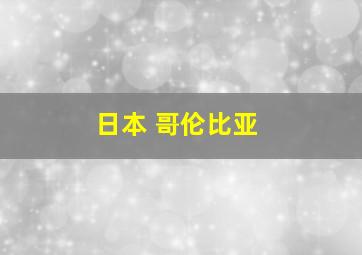 日本 哥伦比亚